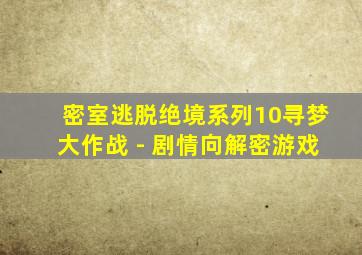 密室逃脱绝境系列10寻梦大作战 - 剧情向解密游戏